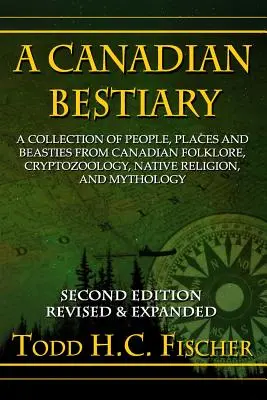 A CANADIAN BESTIARY

A COLLECTION OF PEOPLE, PLACES AND BEASTIES FROM CANADIAN FOLKLORE, CRYPTOZOOLOGY, NATIVE RELIGION, AND MYTHOLOGY

SECOND EDITION
REVISED & EXPANDED

TODD H.C. FISCHER